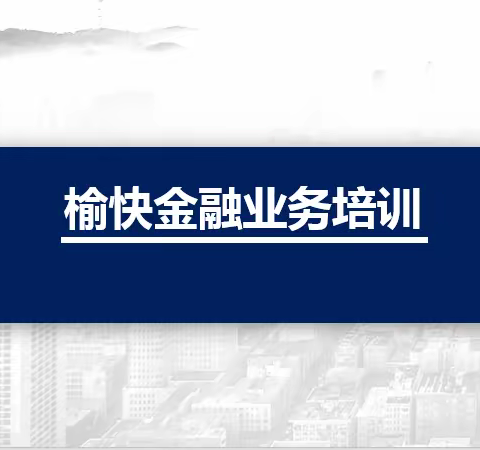 榆快金融业务培训